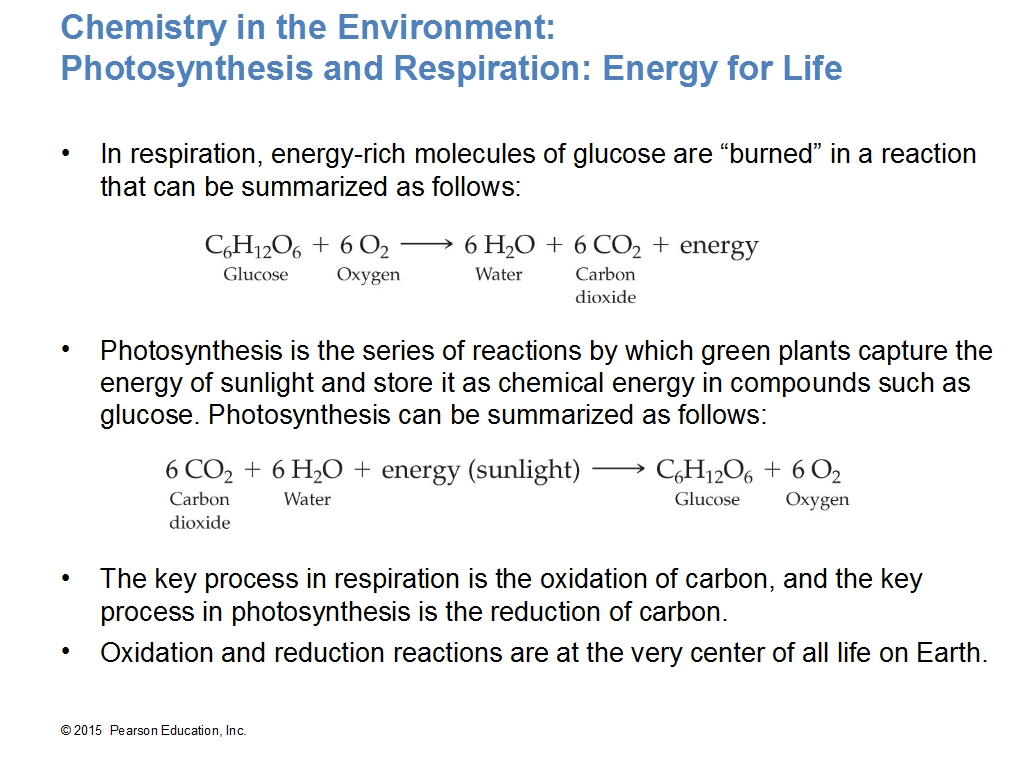 Chemistry in the Environment:
Photosynthesis and Respiration: Energy for Life

• In respiration, energy-rich molecules of glucose are “burned” in a reaction that can be summarized as follows:

$C_6H_{12}O_6 + 6\ O_2 \longrightarrow 6\ H_2O + 6\ CO_2 + \text{energy}$
Glucose Oxygen Water Carbon dioxide

• Photosynthesis is the series of reactions by which green plants capture the energy of sunlight and store it as chemical energy in compounds such as glucose. Photosynthesis can be summarized as follows:

$6\ CO_2 + 6\ H_2O + \text{energy (sunlight)} \longrightarrow C_6H_{12}O_6 + 6\ O_2$
Carbon dioxide Water Glucose Oxygen

• The key process in respiration is the oxidation of carbon, and the key process in photosynthesis is the reduction of carbon.
• Oxidation and reduction reactions are at the very center of all life on Earth.

© 2015 Pearson Education, Inc.